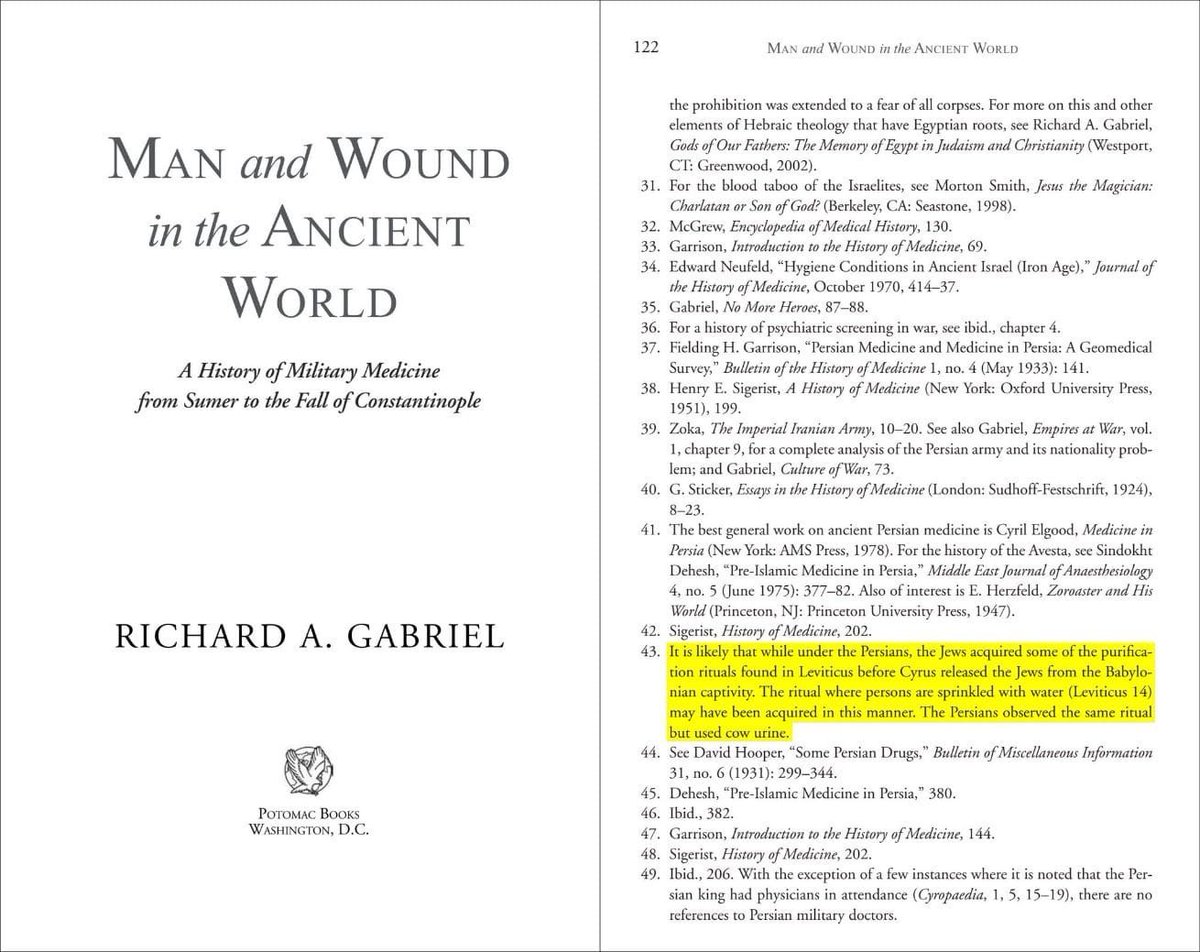 MAN and WOUND in the ANCIENT WORLD

A History of Military Medicine from Sumer to the Fall of Constantinople

RICHARD A. GABRIEL

POTOMAC BOOKS
WASHINGTON, D.C.

122 MAN and WOUND in the ANCIENT WORLD

the prohibition was extended to a fear of all corpses. For more on this and other elements of Hebraic theology that have Egyptian roots, see Richard A. Gabriel, Gods of Our Fathers: The Memory of Egypt in Judaism and Christianity (Westport, CT: Greenwood, 2002).

31. For the blood taboo of the Israelites, see Morton Smith, Jesus the Magician: Charlatan or Son of God? (Berkeley, CA: Seastone, 1998).
32. McGrew, Encyclopedia of Medical History, 130.
33. Garrison, Introduction to the History of Medicine, 69.
34. Edward Neufeld, "Hygiene Conditions in Ancient Israel (Iron Age)," Journal of the History of Medicine, October 1970, 414–37.
35. Gabriel, No More Heroes, 87–88.
36. For a history of psychiatric screening in war, see ibid., chapter 4.
37. Fielding H. Garrison, "Persian Medicine and Medicine in Persia: A Geomedical Survey," Bulletin of the History of Medicine 1, no. 4 (May 1933): 141.
38. Henry E. Sigerist, A History of Medicine (New York: Oxford University Press, 1951), 199.
39. Zoka, The Imperial Iranian Army, 10–20. See also Gabriel, Empires at War, vol. 1, chapter 9, for a complete analysis of the Persian army and its nationality problem; and Gabriel, Culture of War, 73.
40. G. Sticker, Essays in the History of Medicine (London: Sudhoff-Festschrift, 1924), 8–23.
41. The best general work on ancient Persian medicine is Cyril Elgood, Medicine in Persia (New York: AMS Press, 1978). For the history of the Avesta, see Sindokht Dehesh, "Pre-Islamic Medicine in Persia," Middle East Journal of Anaesthesiology 4, no. 5 (June 1975): 377–82. Also of interest is E. Herzfeld, Zoroaster and His World (Princeton, NJ: Princeton University Press, 1947).
42. Sigerist, History of Medicine, 202.
43. It is likely that while under the Persians, the Jews acquired some of the purification rituals found in Leviticus before Cyrus released the Jews from the Babylonian captivity. The ritual where persons are sprinkled with water (Leviticus 14) may have been acquired in this manner. The Persians observed the same ritual but used cow urine.
44. See David Hooper, "Some Persian Drugs," Bulletin of Miscellaneous Information 31, no. 6 (1931): 299–344.
45. Dehesh, "Pre-Islamic Medicine in Persia," 380.
46. Ibid., 382.
47. Garrison, Introduction to the History of Medicine, 144.
48. Sigerist, History of Medicine, 202.
49. Ibid., 206. With the exception of a few instances where it is noted that the Persian king had physicians in attendance (Cyropaedia, 1, 5, 15–19), there are no references to Persian military doctors.